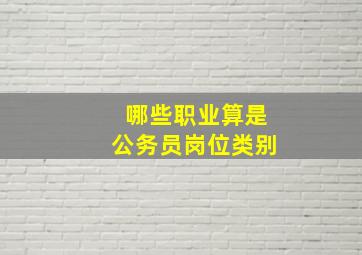 哪些职业算是
公务员岗位类别